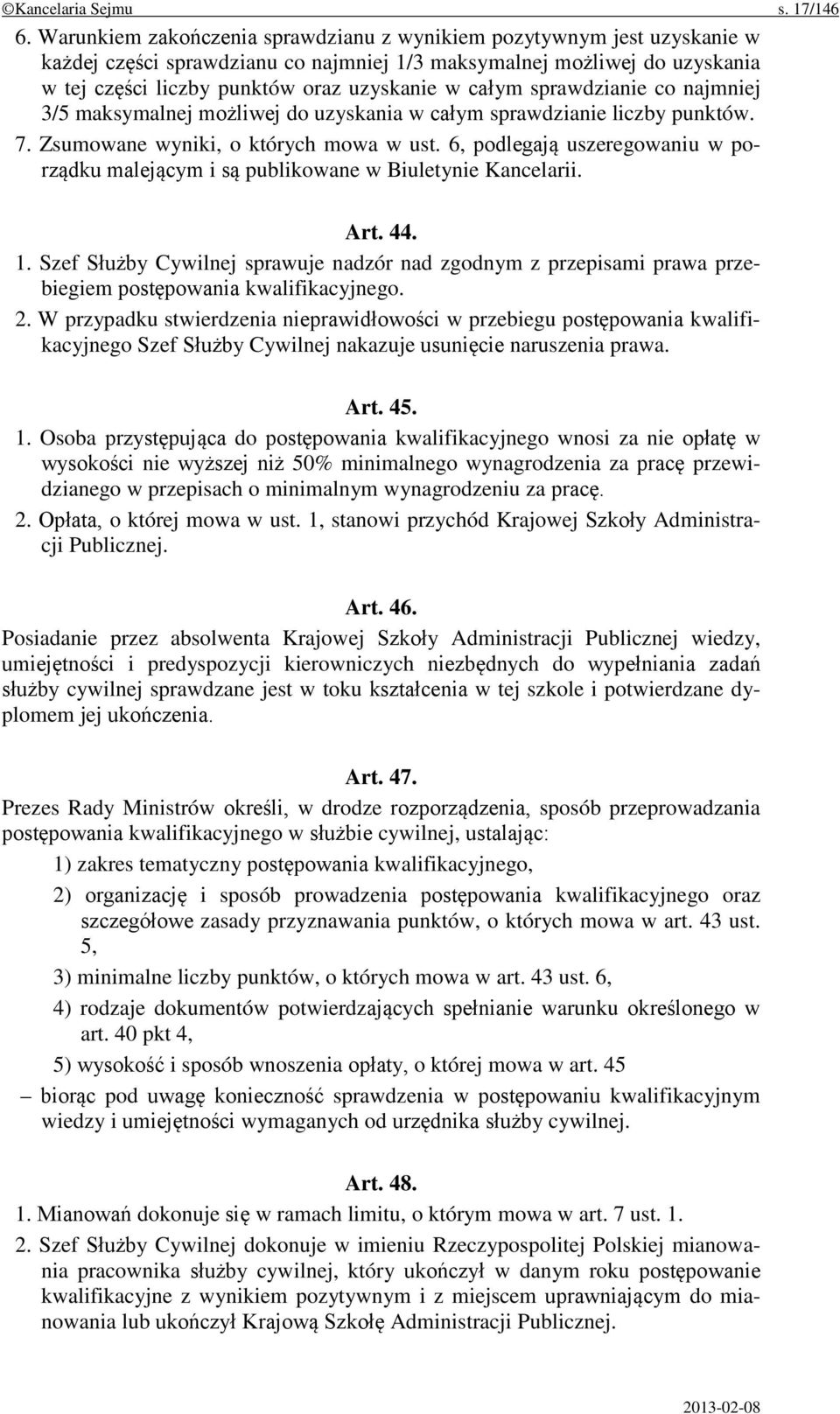 ©Kancelaria Sejmu s. 17/146

6. Warunkiem zakończenia sprawdzianu z wynikiem pozytywnym jest uzyskanie w każdej części sprawdzianu co najmniej 1/3 maksymalnej możliwej do uzyskania w tej części liczby punktów oraz uzyskanie w całym sprawdzianie co najmniej 3/5 maksymalnej możliwej do uzyskania w całym sprawdzianie liczby punktów.

7. Zsumowane wyniki, o których mowa w ust. 6, podlegają uszeregowaniu w porządku malejącym i są publikowane w Biuletynie Kancelarii.

Art. 44.

1. Szef Służby Cywilnej sprawuje nadzór nad zgodnym z przepisami prawa przebiegiem postępowania kwalifikacyjnego.

2. W przypadku stwierdzenia nieprawidłowości w przebiegu postępowania kwalifikacyjnego Szef Służby Cywilnej nakazuje usunięcie naruszenia prawa.

Art. 45.

1. Osoba przystępująca do postępowania kwalifikacyjnego wnosi za nie opłatę w wysokości nie wyższej niż 50% minimalnego wynagrodzenia za pracę przewidzianego w przepisach o minimalnym wynagrodzeniu za pracę.

2. Opłata, o której mowa w ust. 1, stanowi przychód Krajowej Szkoły Administracji Publicznej.

Art. 46.

Posiadanie przez absolwenta Krajowej Szkoły Administracji Publicznej wiedzy, umiejętności i predyspozycji kierowniczych niezbędnych do wypełniania zadań służby cywilnej sprawdzane jest w toku kształcenia w tej szkole i potwierdzane dyplomem jej ukończenia.

Art. 47.

Prezes Rady Ministrów określi, w drodze rozporządzenia, sposób przeprowadzania postępowania kwalifikacyjnego w służbie cywilnej, ustalając:

1) zakres tematyczny postępowania kwalifikacyjnego,

2) organizację i sposób prowadzenia postępowania kwalifikacyjnego oraz szczegółowe zasady przyznawania punktów, o których mowa w art. 43 ust. 5,

3) minimalne liczby punktów, o których mowa w art. 43 ust. 6,

4) rodzaje dokumentów potwierdzających spełnianie warunku określonego w art. 40 pkt 4,

5) wysokość i sposób wnoszenia opłaty, o której mowa w art. 45

– biorąc pod uwagę konieczność sprawdzenia w postępowaniu kwalifikacyjnym wiedzy i umiejętności wymaganych od urzędnika służby cywilnej.

Art. 48.

1. Mianowań dokonuje się w ramach limitu, o którym mowa w art. 7 ust. 1.

2. Szef Służby Cywilnej dokonuje w imieniu Rzeczypospolitej Polskiej mianowania pracownika służby cywilnej, który ukończył w danym roku postępowanie kwalifikacyjne z wynikiem pozytywnym i z miejscem uprawniającym do mianowania lub ukończył Krajową Szkołę Administracji Publicznej.

2013-02-08